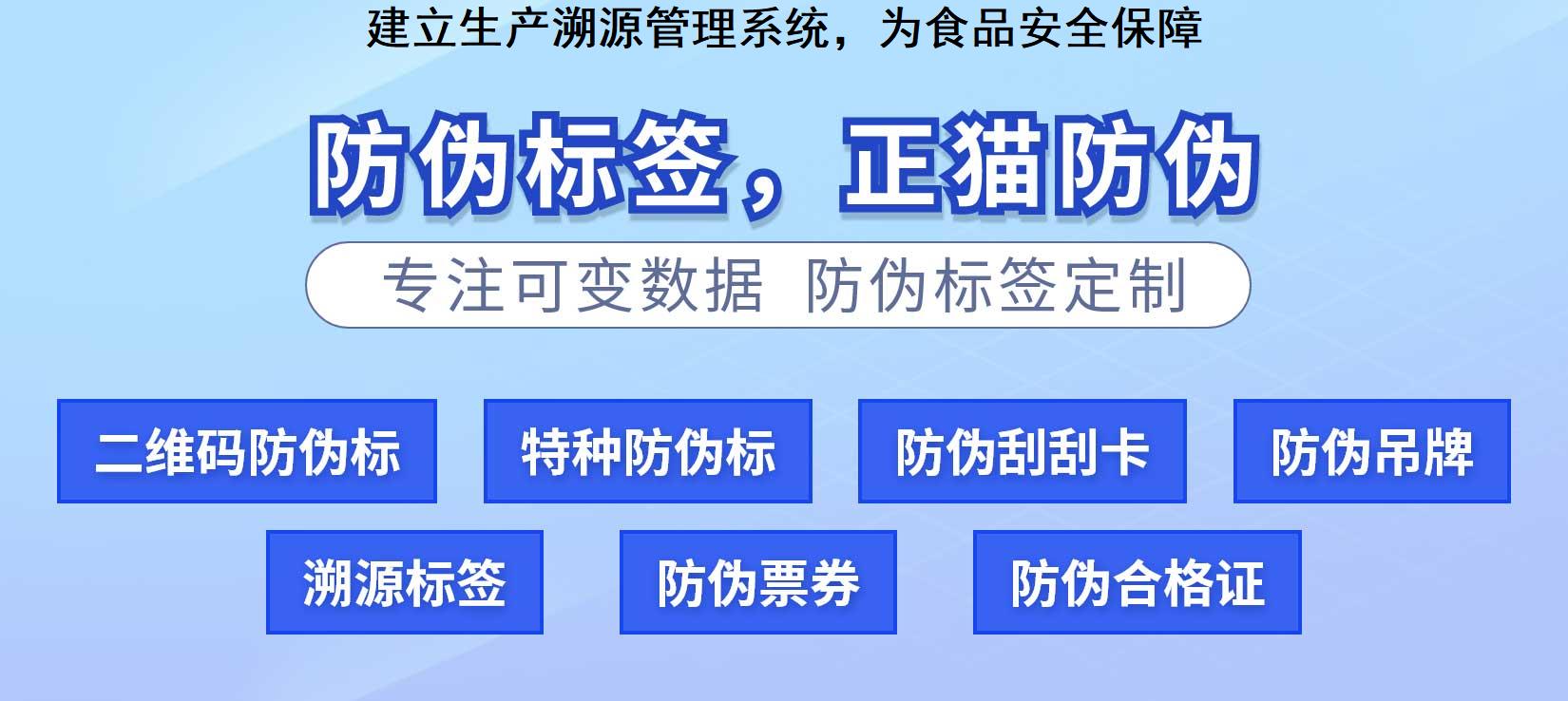 建立生产溯源管理系统，为食品安全保障

防伪标签，正猫防伪

专注可变数据 防伪标签定制

二维码防伪标

特种防伪标

防伪刮刮卡

防伪吊牌

溯源标签

防伪票券

防伪合格证